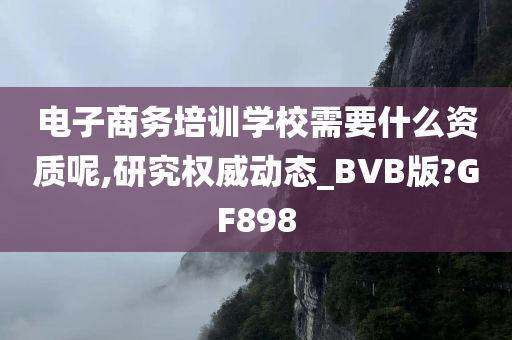 电子商务培训学校需要什么资质呢,研究权威动态_BVB版?GF898